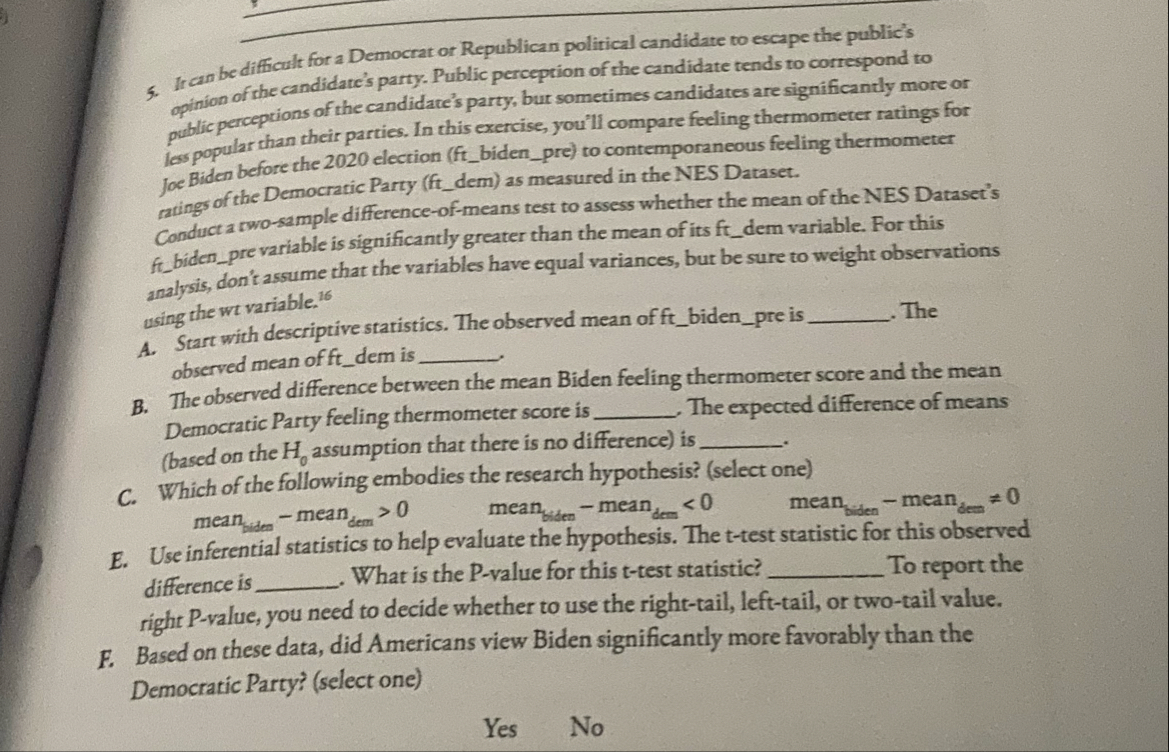 5. It can be difficult for a Democrat or Republican political candidate to escape the public's opinion of the candidate's party. Public perception of the candidate tends to correspond to public perceptions of the candidate's party, but sometimes candidates are significantly more or less popular than their parties. In this exercise, you'll compare feeling thermometer ratings for Joe Biden before the 2020 election (ft_biden_pre) to contemporaneous feeling thermometer ratings of the Democratic Party (ft_dem) as measured in the NES Dataset.

Conduct a two-sample difference-of-means test to assess whether the mean of the NES Dataset's ft_biden_pre variable is significantly greater than the mean of its ft_dem variable. For this analysis, don't assume that the variables have equal variances, but be sure to weight observations using the wt variable.$^{16}$

A. Start with descriptive statistics. The observed mean of ft_biden_pre is ________. The observed mean of ft_dem is ________.

B. The observed difference between the mean Biden feeling thermometer score and the mean Democratic Party feeling thermometer score is ________. The expected difference of means (based on the $H_0$ assumption that there is no difference) is ________.

C. Which of the following embodies the research hypothesis? (select one)

$mean_{biden} - mean_{dem} > 0$ $mean_{biden} - mean_{dem} < 0$ $mean_{biden} - mean_{dem} \neq 0$

E. Use inferential statistics to help evaluate the hypothesis. The t-test statistic for this observed difference is ________. What is the P-value for this t-test statistic? ________ To report the right P-value, you need to decide whether to use the right-tail, left-tail, or two-tail value.

F. Based on these data, did Americans view Biden significantly more favorably than the Democratic Party? (select one)

Yes No